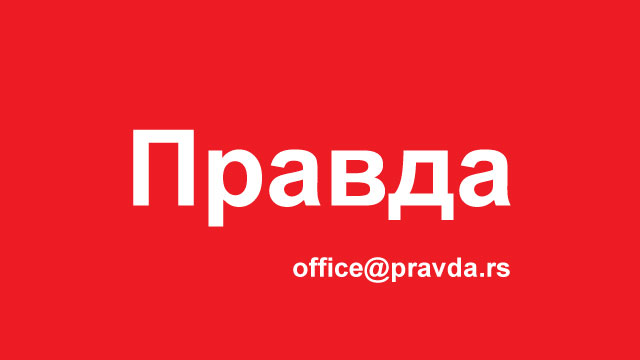 Правда

office@pravda.rs